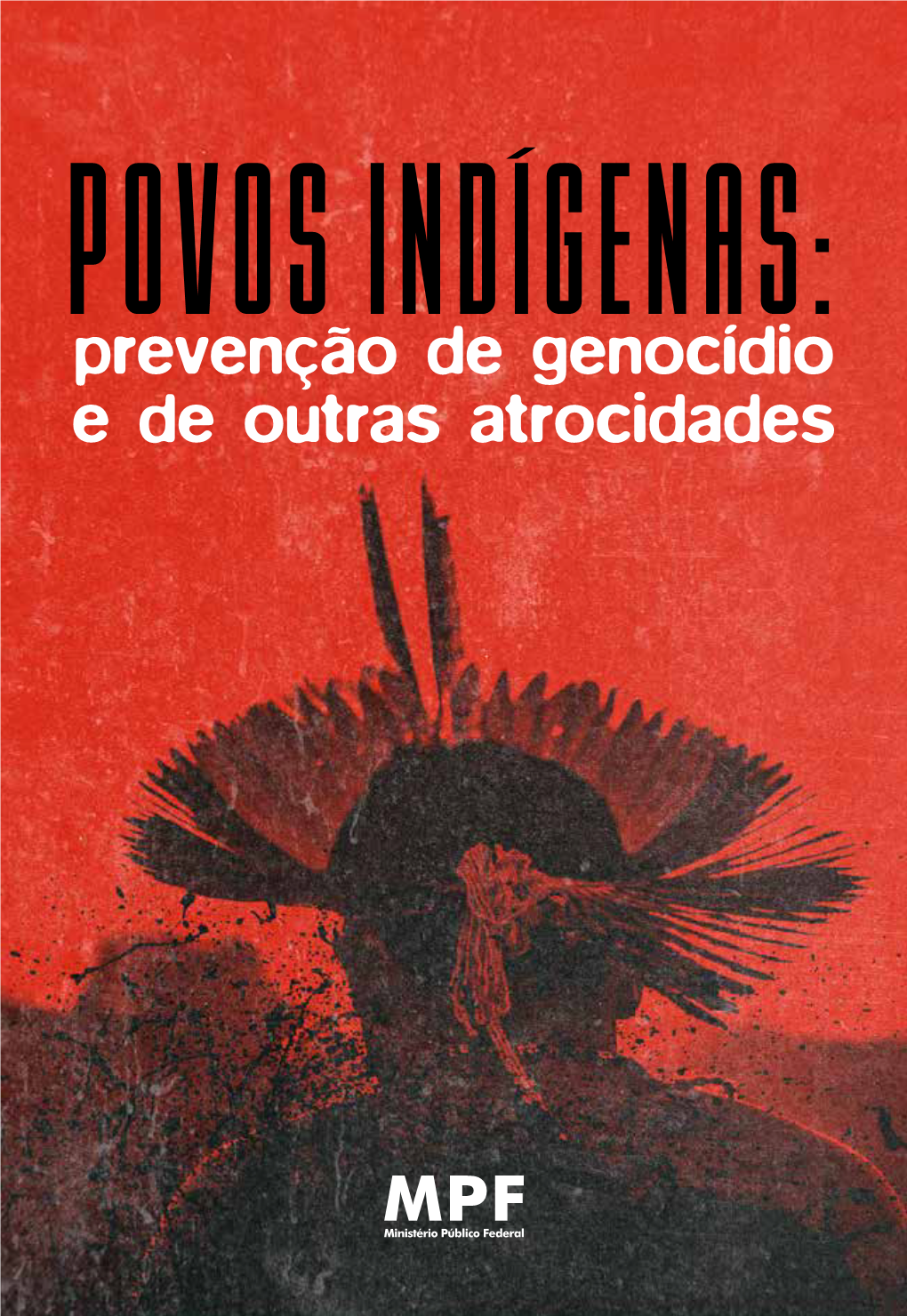 POVOS INDÍGENAS:
prevenção de genocídio e de outras atrocidades

MPF
Ministério Público Federal